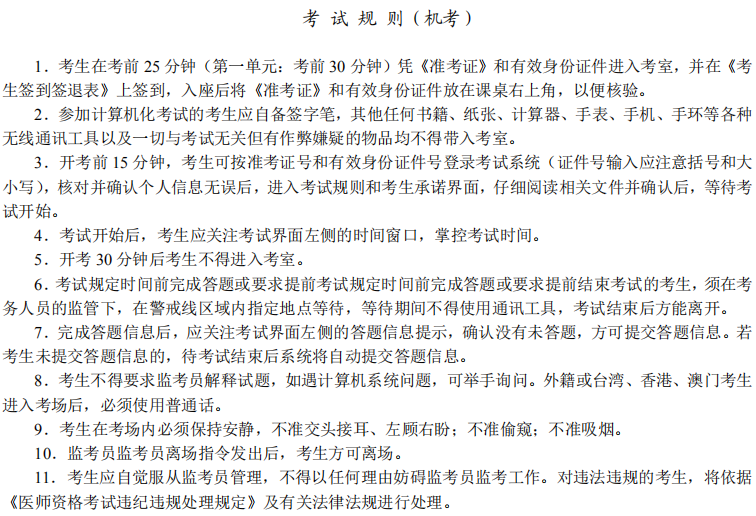 考 试 规 则（机考）

1．考生在考前 25 分钟（第一单元：考前 30 分钟）凭《准考证》和有效身份证件进入考室，并在《考生签到签退表》上签到，入座后将《准考证》和有效身份证件放在课桌右上角，以便核验。

2．参加计算机化考试的考生应自备签字笔，其他任何书籍、纸张、计算器、手表、手机、手环等各种无线通讯工具以及一切与考试无关但有作弊嫌疑的物品均不得带入考室。

3．开考前 15 分钟，考生可按准考证号和有效身份证件号登录考试系统（证件号输入应注意括号和大小写），核对并确认个人信息无误后，进入考试规则和考生承诺界面，仔细阅读相关文件并确认后，等待考试开始。

4．考试开始后，考生应关注考试界面左侧的时间窗口，掌控考试时间。

5．开考 30 分钟后考生不得进入考室。

6．考试规定时间前完成答题或要求提前考试规定时间前完成答题或要求提前结束考试的考生，须在考务人员的监管下，在警戒线区域内指定地点等待，等待期间不得使用通讯工具，考试结束后方能离开。

7．完成答题信息后，应关注考试界面左侧的答题信息提示，确认没有未答题，方可提交答题信息。若考生未提交答题信息的，待考试结束后系统将自动提交答题信息。

8．考生不得要求监考员解释试题，如遇计算机系统问题，可举手询问。外籍或台湾、香港、澳门考生进入考场后，必须使用普通话。

9．考生在考场内必须保持安静，不准交头接耳、左顾右盼；不准偷窥；不准吸烟。

10．监考员监考员离场指令发出后，考生方可离场。

11．考生应自觉服从监考员管理，不得以任何理由妨碍监考员监考工作。对违法违规的考生，将依据《医师资格考试违纪违规处理规定》及有关法律法规进行处理。